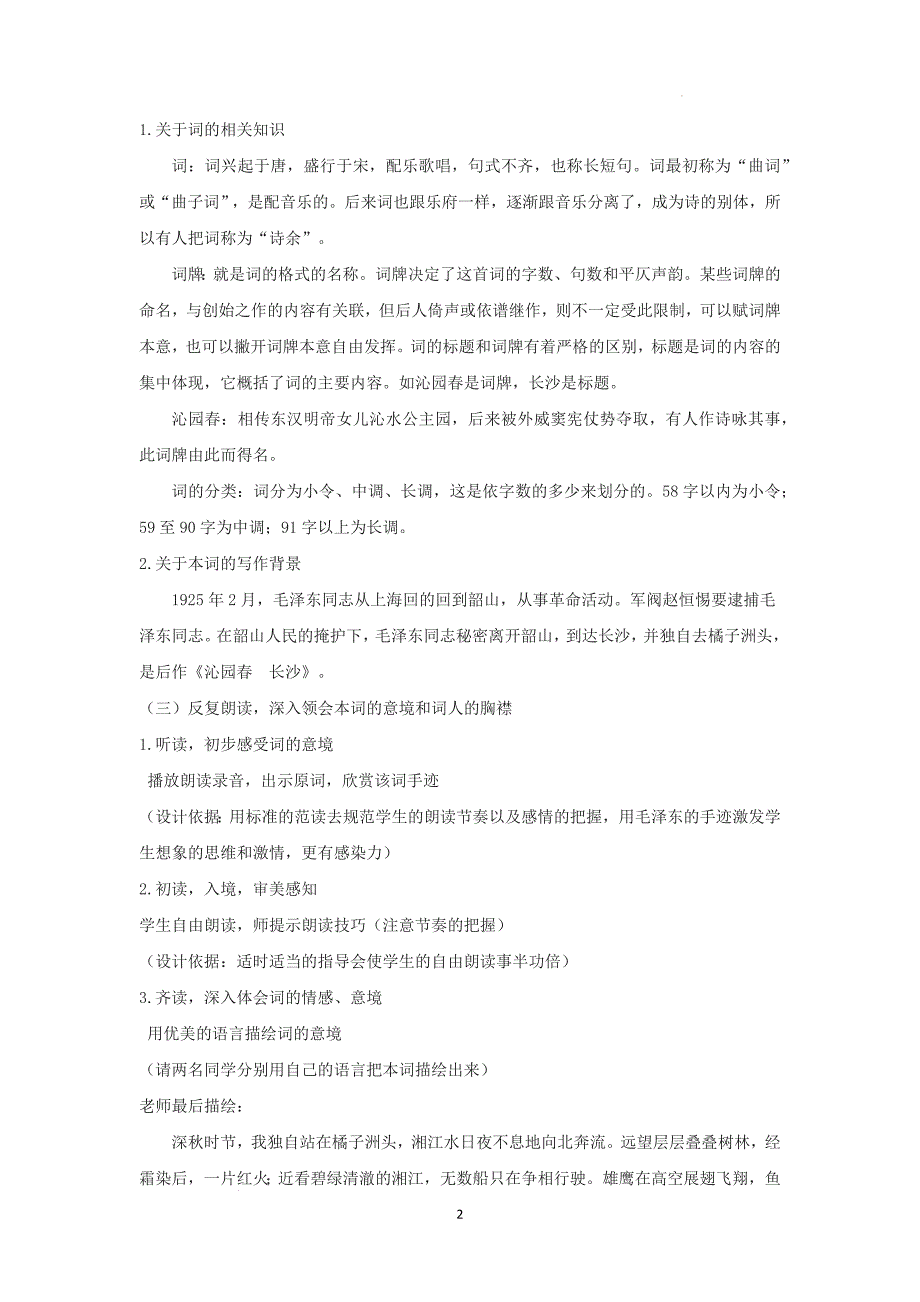 1.关于词的相关知识

词：词兴起于唐，盛行于宋，配乐歌唱，句式不齐，也称长短句。词最初称为“曲词”或“曲子词”，是配音乐的。后来词也跟乐府一样，逐渐跟音乐分离了，成为诗的别体，所以有人把词称为“诗余”。

词牌:就是词的格式的名称。词牌决定了这首词的字数、句数和平仄声韵。某些词牌的命名，与创始之作的内容有关联，但后人倚声或依谱继作，则不一定受此限制，可以赋词牌本意，也可以撇开词牌本意自由发挥。词的标题和词牌有着严格的区别，标题是词的内容的集中体现，它概括了词的主要内容。如沁园春是词牌，长沙是标题。

沁园春：相传东汉明帝女儿沁水公主园，后来被外戚窦宪仗势夺取，有人作诗咏其事，此词牌由此而得名。

词的分类：词分为小令、中调、长调，这是依字数的多少来划分的。58字以内为小令；59至90字为中调；91字以上为长调。

2.关于本词的写作背景

1925年2月，毛泽东同志从上海回的回到韶山，从事革命活动。军阀赵恒惕要逮捕毛泽东同志。在韶山人民的掩护下，毛泽东同志秘密离开韶山，到达长沙，并独自去橘子洲头，是后作《沁园春　长沙》。

（三）反复朗读，深入领会本词的意境和词人的胸襟

1.听读，初步感受词的意境

播放朗读录音，出示原词，欣赏该词手迹

（设计依据:用标准的范读去规范学生的朗读节奏以及感情的把握，用毛泽东的手迹激发学生想象的思维和激情，更有感染力）

2.初读，入境，审美感知

学生自由朗读，师提示朗读技巧（注意节奏的把握）

（设计依据：适时适当的指导会使学生的自由朗读事半功倍）

3.齐读，深入体会词的情感、意境

用优美的语言描绘词的意境

（请两名同学分别用自己的语言把本词描绘出来）

老师最后描绘：

深秋时节，我独自站在橘子洲头，湘江水日夜不息地向北奔流。远望层层叠叠树林，经霜染后，一片红火;近看碧绿清澈的湘江，无数船只在争相行驶。雄鹰在高空展翅飞翔，鱼

2